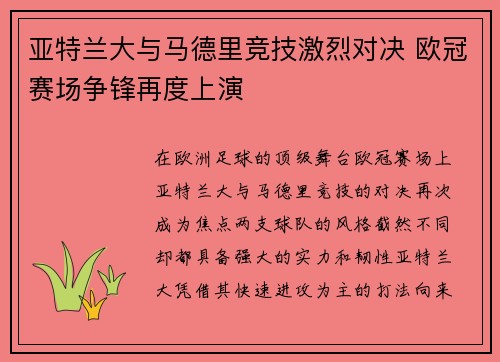 亚特兰大与马德里竞技激烈对决 欧冠赛场争锋再度上演

在欧洲足球的顶级舞台欧冠赛场上亚特兰大与马德里竞技的对决再次成为焦点两支球队的风格截然不同却都具备强大的实力和韧性亚特兰大凭借其快速进攻为主的打法向来